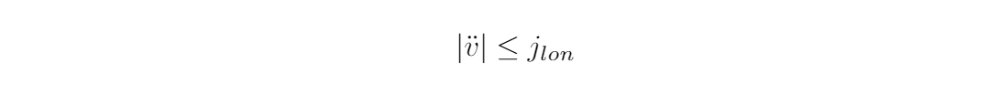 $|\ddot{v}| \leq j_{lon}$